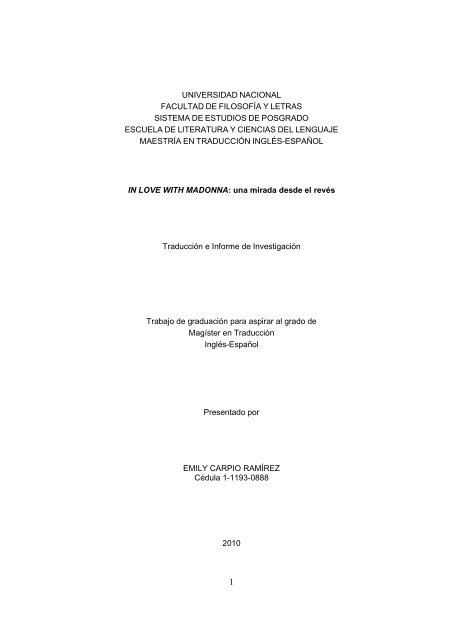 UNIVERSIDAD NACIONAL
FACULTAD DE FILOSOFÍA Y LETRAS
SISTEMA DE ESTUDIOS DE POSGRADO
ESCUELA DE LITERATURA Y CIENCIAS DEL LENGUAJE
MAESTRÍA EN TRADUCCIÓN INGLÉS-ESPAÑOL

IN LOVE WITH MADONNA: una mirada desde el revés

Traducción e Informe de Investigación

Trabajo de graduación para aspirar al grado de
Magíster en Traducción
Inglés-Español

Presentado por

EMILY CARPIO RAMÍREZ
Cédula 1-1193-0888

2010

1